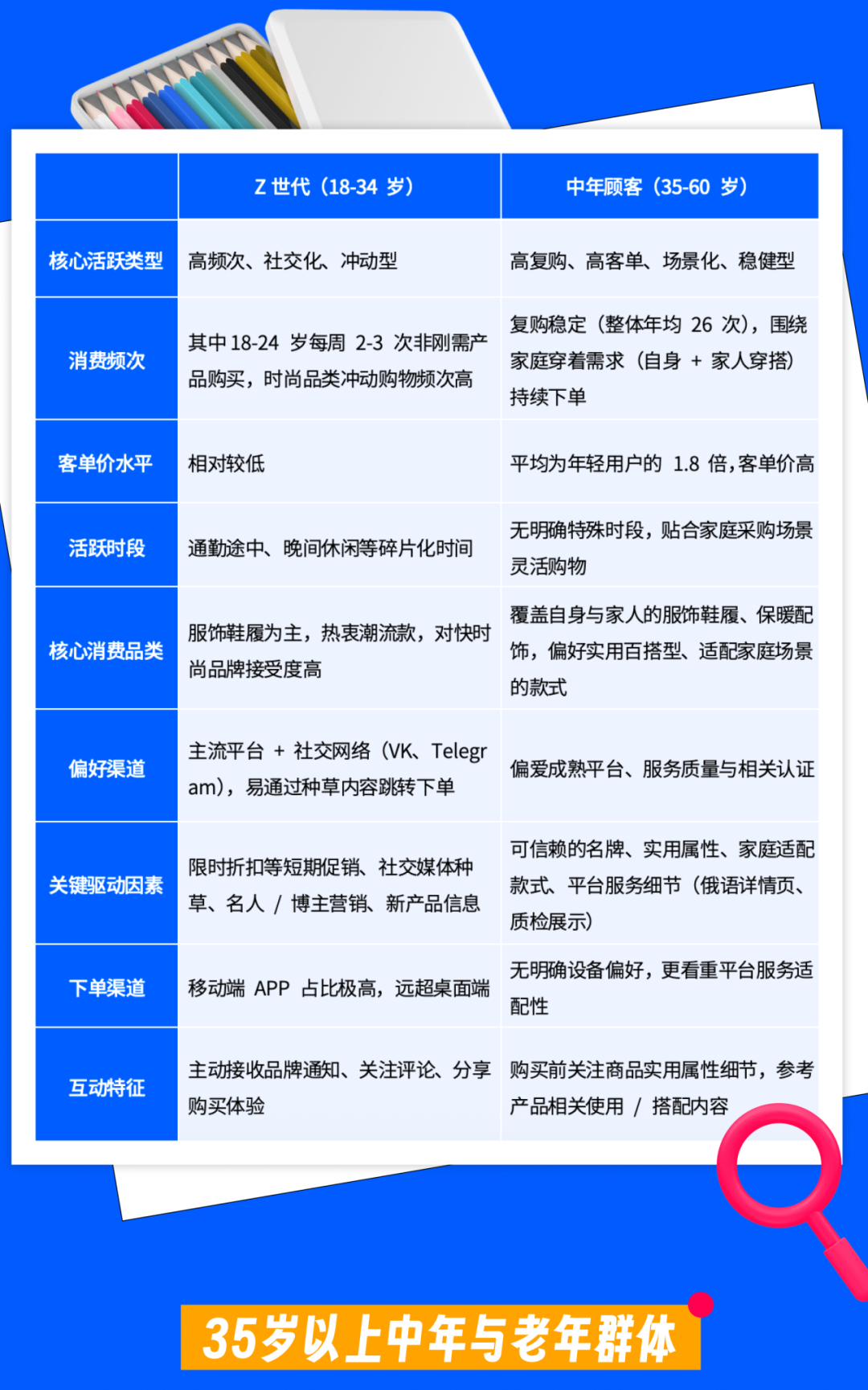 | | Z 世代（18-34 岁） | 中年顾客（35-60 岁） |
|---|---|---|
| 核心活跃类型 | 高频次、社交化、冲动型 | 高复购、高客单、场景化、稳健型 |
| 消费频次 | 其中 18-24 岁每周 2-3 次非刚需产品购买，时尚品类冲动购物频次高 | 复购稳定（整体年均 26 次），围绕家庭穿着需求（自身 + 家人穿搭）持续下单 |
| 客单价水平 | 相对较低 | 平均为年轻用户的 1.8 倍，客单价高 |
| 活跃时段 | 通勤途中、晚间休闲等碎片化时间 | 无明确特殊时段，贴合家庭采购场景灵活购物 |
| 核心消费品类 | 服饰鞋履为主，热衷潮流款，对快时尚品牌接受度高 | 覆盖自身与家人的服饰鞋履、保暖配饰，偏好实用百搭型、适配家庭场景的款式 |
| 偏好渠道 | 主流平台 + 社交网络（VK、Telegram），易通过种草内容跳转下单 | 偏爱成熟平台、服务质量与相关认证 |
| 关键驱动因素 | 限时折扣等短期促销、社交媒体种草、名人 / 博主营销、新产品信息 | 可信赖的名牌、实用属性、家庭适配款式、平台服务细节（俄语详情页、质检展示） |
| 下单渠道 | 移动端 APP 占比极高，远超桌面端 | 无明确设备偏好，更看重平台服务适配性 |
| 互动特征 | 主动接收品牌通知、关注评论、分享购买体验 | 购买前关注商品实用属性细节，参考产品相关使用 / 搭配内容 |

35岁以上中年与老年群体